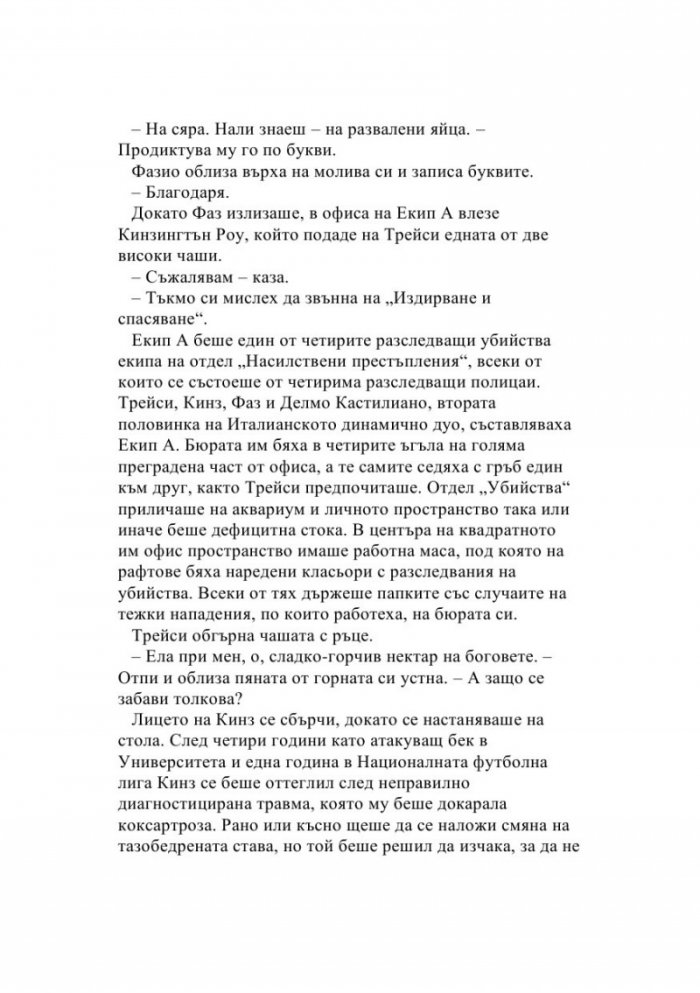 – На сяра. Нали знаеш – на развалени яйца. – Продиктува му го по букви.

Фазио облиза върха на молива си и записа буквите.

– Благодаря.

Докато Фаз излизаше, в офиса на Екип А влезе Кинзингтън Роу, който подаде на Трейси едната от две високи чаши.

– Съжалявам – каза.

– Тъкмо си мислех да звънна на „Издирване и спасяване“.

Екип А беше един от четирите разследващи убийства екипа на отдел „Насилствени престъпления“, всеки от които се състоеше от четирима разследващи полицаи. Трейси, Кинз, Фаз и Делмо Кастилиано, втората половинка на Италианското динамично дуо, съставляваха Екип А. Бюрата им бяха в четирите ъгъла на голяма преградена част от офиса, а те самите седяха с гръб един към друг, както Трейси предпочиташе. Отдел „Убийства“ приличаше на аквариум и личното пространство така или иначе беше дефицитна стока. В центъра на квадратното им офис пространство имаше работна маса, под която на рафтове бяха наредени класьори с разследвания на убийства. Всеки от тях държеше папките със случаите на тежки нападения, по които работеха, на бюрата си.

Трейси обгърна чашата с ръце.

– Ела при мен, о, сладко-горчив нектар на боговете. – Отпи и облиза пяната от горната си устна. – А защо се забави толкова?

Лицето на Кинз се сбърчи, докато се настаняваше на стола. След четири години като атакуващ бек в Университета и една година в Националната футболна лига Кинз се беше оттеглил след неправилно диагностицирана травма, която му беше докарала коксартроза. Рано или късно щеше да се наложи смяна на тазобедрената става, но той беше решил да изчака, за да не